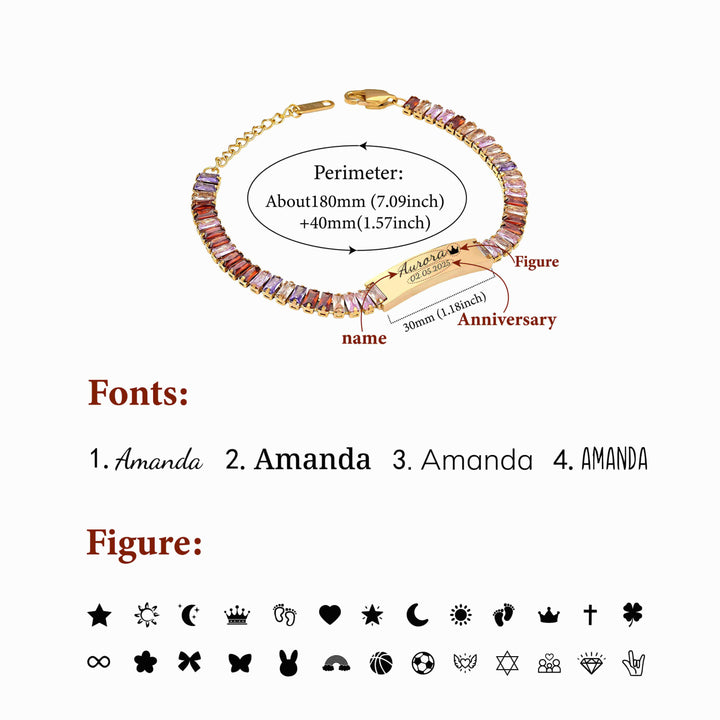 Perimeter:
About180mm (7.09inch)
+40mm(1.57inch)

Aurora
02.05.2025

Figure

30mm (1.18inch)

Anniversary

name

Fonts:

1. Amanda 2. Amanda 3. Amanda 4. AMANDA

Figure: